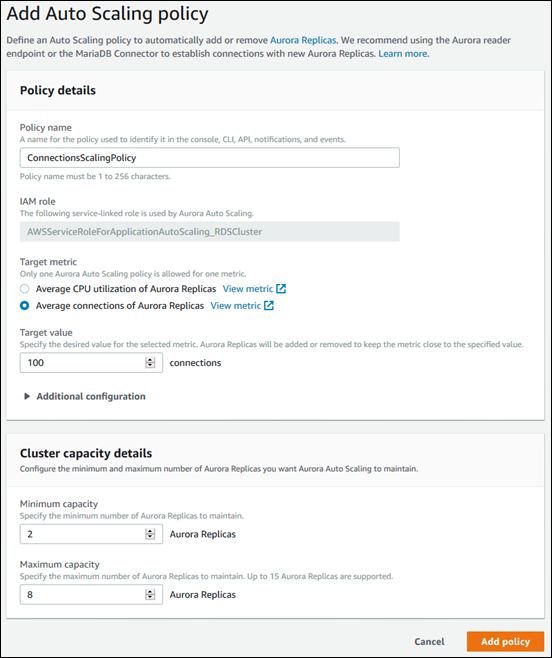 Add Auto Scaling policy

Define an Auto Scaling policy to automatically add or remove Aurora Replicas. We recommend using the Aurora reader endpoint or the MariaDB Connector to establish connections with new Aurora Replicas. Learn more.

Policy details

Policy name
A name for the policy used to identify it in the console, CLI, API, notifications, and events.

ConnectionsScalingPolicy

Policy name must be 1 to 256 characters.

IAM role
The following service-linked role is used by Aurora Auto Scaling.

AWSServiceRoleForApplicationAutoScaling_RDSCluster

Target metric
Only one Aurora Auto Scaling policy is allowed for one metric.

Average CPU utilization of Aurora Replicas View metric

Average connections of Aurora Replicas View metric

Target value
Specify the desired value for the selected metric. Aurora Replicas will be added or removed to keep the metric close to the specified value.

100 connections

Additional configuration

Cluster capacity details
Configure the minimum and maximum number of Aurora Replicas you want Aurora Auto Scaling to maintain.

Minimum capacity
Specify the minimum number of Aurora Replicas to maintain.

2 Aurora Replicas

Maximum capacity
Specify the maximum number of Aurora Replicas to maintain. Up to 15 Aurora Replicas are supported.

8 Aurora Replicas

Cancel Add policy